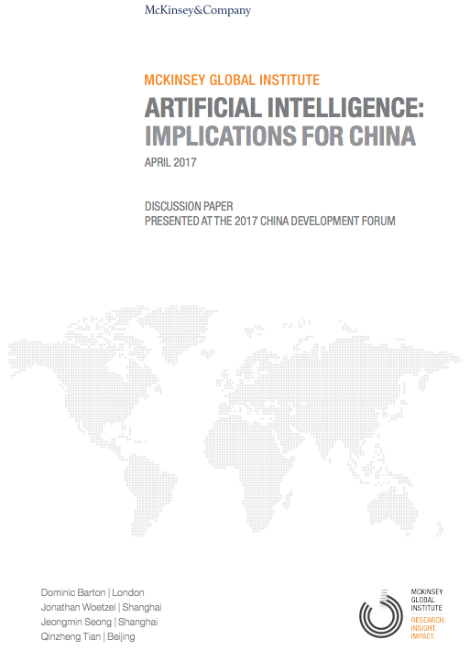 McKinsey&Company

MCKINSEY GLOBAL INSTITUTE

ARTIFICIAL INTELLIGENCE: IMPLICATIONS FOR CHINA

APRIL 2017

DISCUSSION PAPER
PRESENTED AT THE 2017 CHINA DEVELOPMENT FORUM

Dominic Barton | London
Jonathan Woetzel | Shanghai
Jeongmin Seong | Shanghai
Qinzheng Tian | Beijing

MCKINSEY GLOBAL INSTITUTE
RESEARCH. INSIGHT. IMPACT.